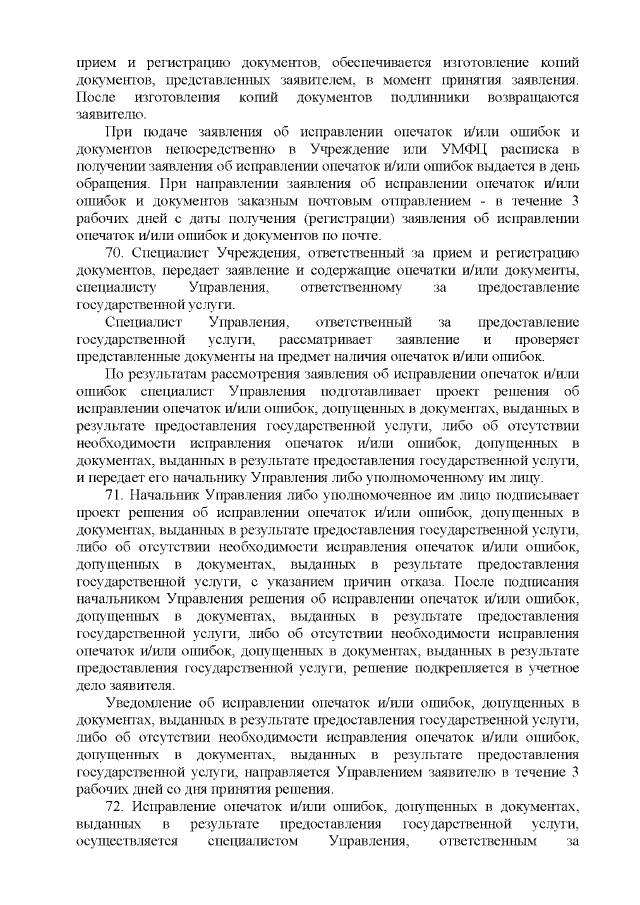 прием и регистрацию документов, обеспечивается изготовление копий документов, представленных заявителем, в момент принятия заявления. После изготовления копий документов подлинники возвращаются заявителю.

При подаче заявления об исправлении опечаток и/или ошибок и документов непосредственно в Учреждение или УМФЦ расписка в получении заявления об исправлении опечаток и/или ошибок выдается в день обращения. При направлении заявления об исправлении опечаток и/или ошибок и документов заказным почтовым отправлением - в течение 3 рабочих дней с даты получения (регистрации) заявления об исправлении опечаток и/или ошибок и документов по почте.

70. Специалист Учреждения, ответственный за прием и регистрацию документов, передает заявление и содержащие опечатки и/или документы, специалисту Управления, ответственному за предоставление государственной услуги.

Специалист Управления, ответственный за предоставление государственной услуги, рассматривает заявление и проверяет представленные документы на предмет наличия опечаток и/или ошибок.

По результатам рассмотрения заявления об исправлении опечаток и/или ошибок специалист Управления подготавливает проект решения об исправлении опечаток и/или ошибок, допущенных в документах, выданных в результате предоставления государственной услуги, либо об отсутствии необходимости исправления опечаток и/или ошибок, допущенных в документах, выданных в результате предоставления государственной услуги, и передает его начальнику Управления либо уполномоченному им лицу.

71. Начальник Управления либо уполномоченное им лицо подписывает проект решения об исправлении опечаток и/или ошибок, допущенных в документах, выданных в результате предоставления государственной услуги, либо об отсутствии необходимости исправления опечаток и/или ошибок, допущенных в документах, выданных в результате предоставления государственной услуги, с указанием причин отказа. После подписания начальником Управления решения об исправлении опечаток и/или ошибок, допущенных в документах, выданных в результате предоставления государственной услуги, либо об отсутствии необходимости исправления опечаток и/или ошибок, допущенных в документах, выданных в результате предоставления государственной услуги, решение подкрепляется в учетное дело заявителя.

Уведомление об исправлении опечаток и/или ошибок, допущенных в документах, выданных в результате предоставления государственной услуги, либо об отсутствии необходимости исправления опечаток и/или ошибок, допущенных в документах, выданных в результате предоставления государственной услуги, направляется Управлением заявителю в течение 3 рабочих дней со дня принятия решения.

72. Исправление опечаток и/или ошибок, допущенных в документах, выданных в результате предоставления государственной услуги, осуществляется специалистом Управления, ответственным за